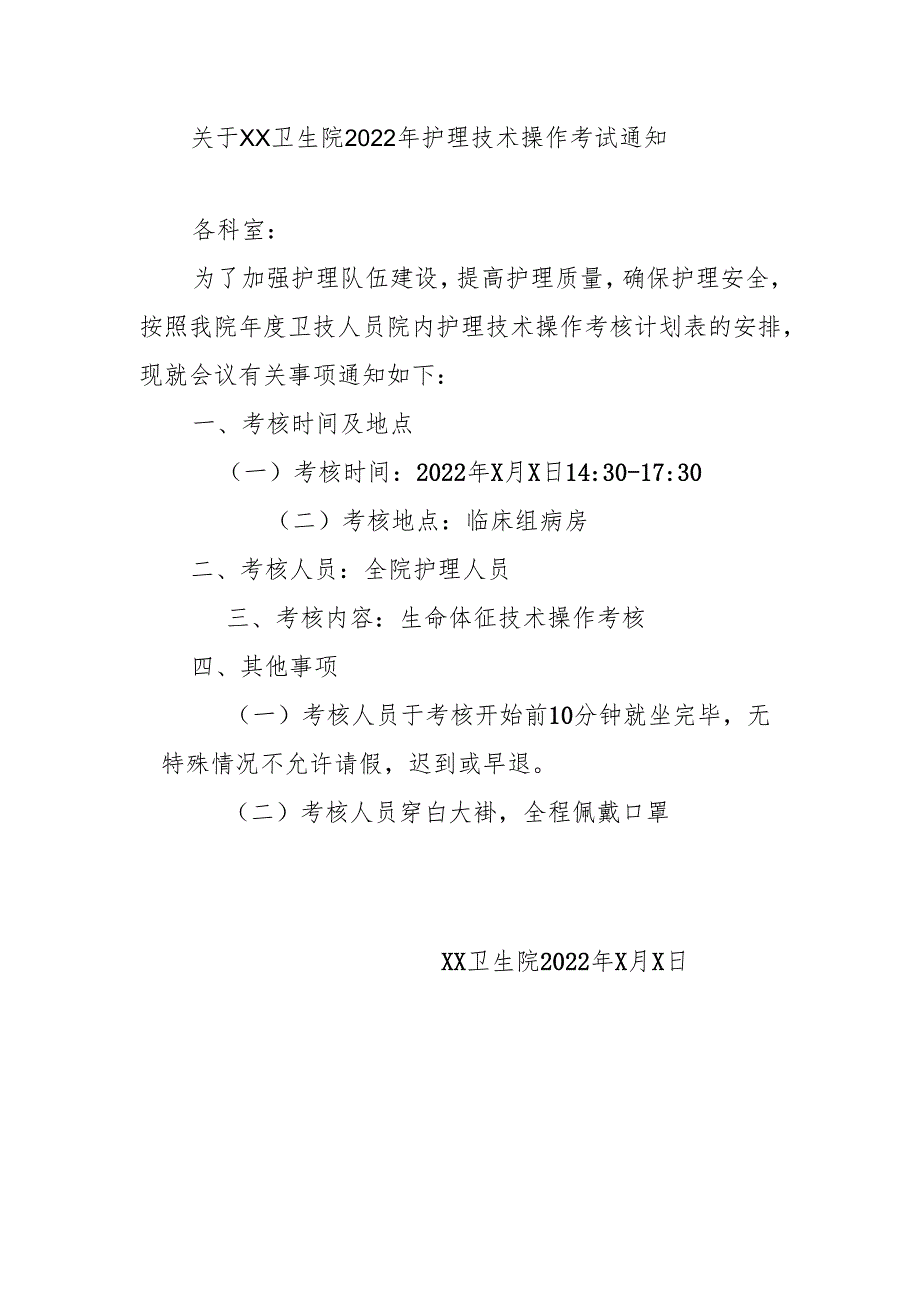 关于XX卫生院2022年护理技术操作考试通知

各科室：

为了加强护理队伍建设，提高护理质量，确保护理安全，按照我院年度卫技人员院内护理技术操作考核计划表的安排，现就会议有关事项通知如下：

一、考核时间及地点

（一）考核时间：2022年X月X日14:30-17:30

（二）考核地点：临床组病房

二、考核人员：全院护理人员

三、考核内容：生命体征技术操作考核

四、其他事项

（一）考核人员于考核开始前10分钟就坐完毕，无特殊情况不允许请假，迟到或早退。

（二）考核人员穿白大褂，全程佩戴口罩

XX卫生院2022年X月X日